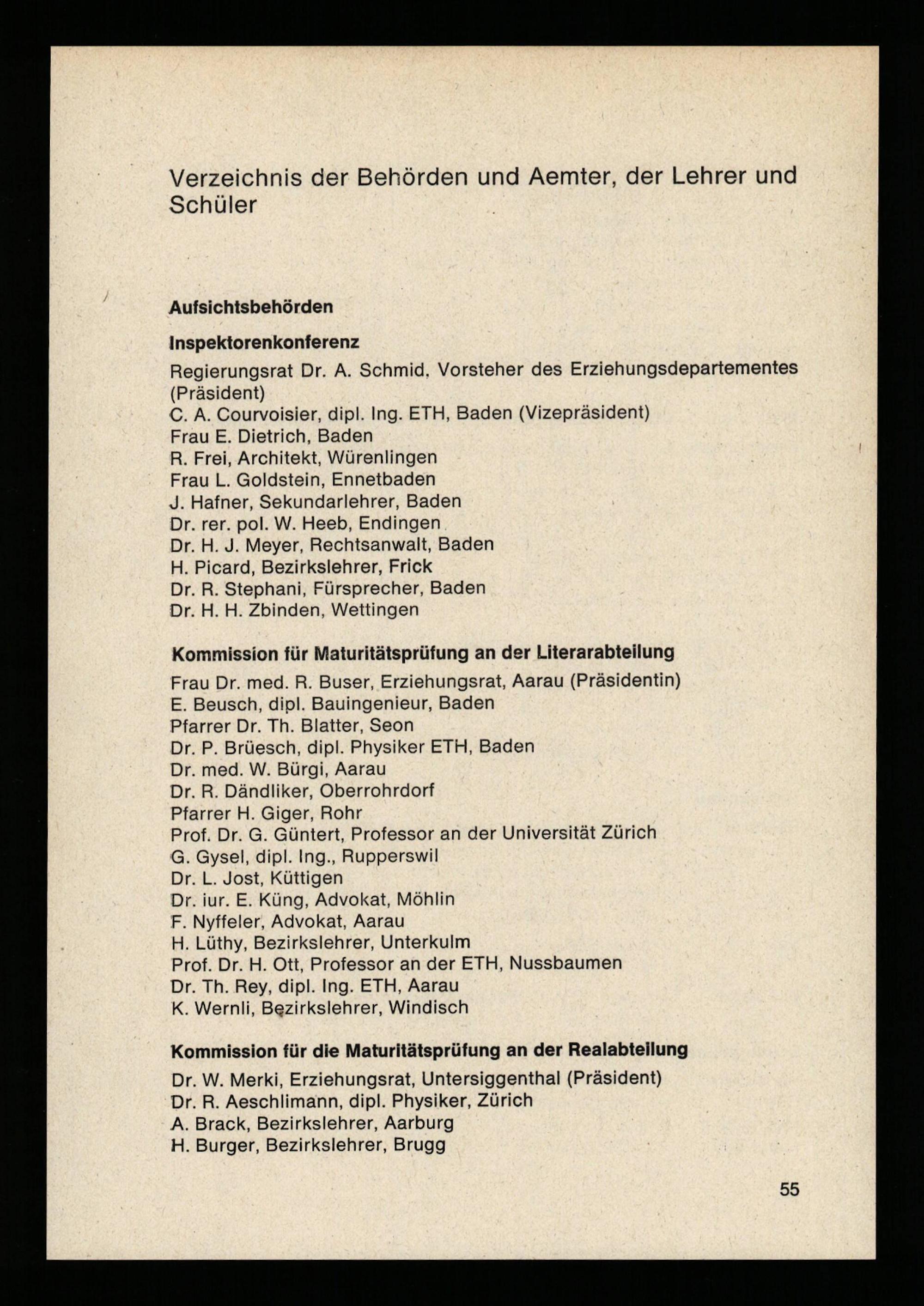 Verzeichnis der Behörden und Aemter, der Lehrer und Schüler

Aufsichtsbehörden

Inspektorenkonferenz

Regierungsrat Dr. A. Schmid, Vorsteher des Erziehungsdepartementes (Präsident)
C. A. Courvoisier, dipl. Ing. ETH, Baden (Vizepräsident)
Frau E. Dietrich, Baden
R. Frei, Architekt, Würenlingen
Frau L. Goldstein, Ennetbaden
J. Hafner, Sekundarlehrer, Baden
Dr. rer. pol. W. Heeb, Endingen
Dr. H. J. Meyer, Rechtsanwalt, Baden
H. Picard, Bezirkslehrer, Frick
Dr. R. Stephani, Fürsprecher, Baden
Dr. H. H. Zbinden, Wettingen

Kommission für Maturitätsprüfung an der Literarabteilung

Frau Dr. med. R. Buser, Erziehungsrat, Aarau (Präsidentin)
E. Beusch, dipl. Bauingenieur, Baden
Pfarrer Dr. Th. Blatter, Seon
Dr. P. Brüesch, dipl. Physiker ETH, Baden
Dr. med. W. Bürgi, Aarau
Dr. R. Dändliker, Oberrohrdorf
Pfarrer H. Giger, Rohr
Prof. Dr. G. Güntert, Professor an der Universität Zürich
G. Gysel, dipl. Ing., Rupperswil
Dr. L. Jost, Küttigen
Dr. iur. E. Küng, Advokat, Möhlin
F. Nyffeler, Advokat, Aarau
H. Lüthy, Bezirkslehrer, Unterkulm
Prof. Dr. H. Ott, Professor an der ETH, Nussbaumen
Dr. Th. Rey, dipl. Ing. ETH, Aarau
K. Wernli, Bezirkslehrer, Windisch

Kommission für die Maturitätsprüfung an der Realabteilung

Dr. W. Merki, Erziehungsrat, Untersiggenthal (Präsident)
Dr. R. Aeschlimann, dipl. Physiker, Zürich
A. Brack, Bezirkslehrer, Aarburg
H. Burger, Bezirkslehrer, Brugg

55